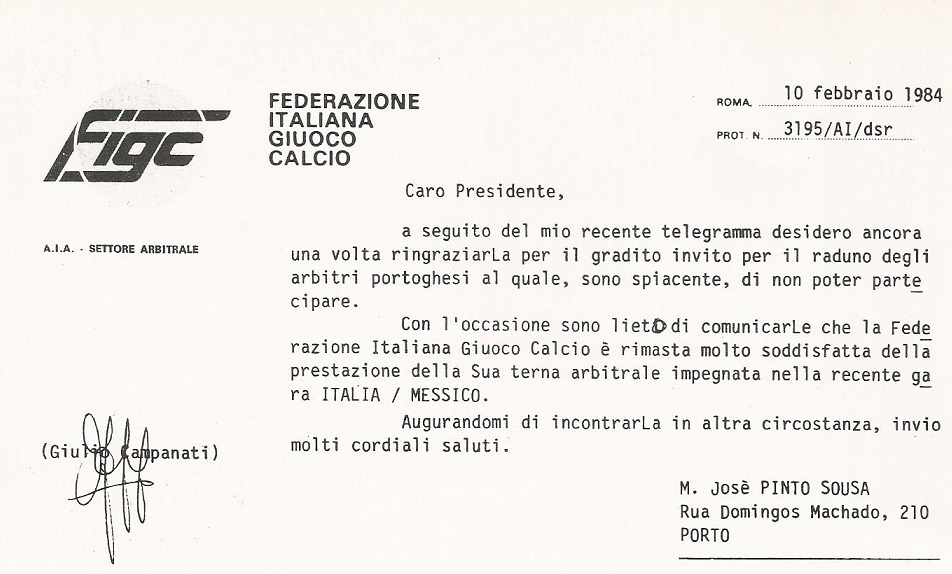 FIGC

FEDERAZIONE ITALIANA GIUOCO CALCIO

ROMA, 10 febbraio 1984
PROT. N. 3195/AI/dsr

A.I.A. - SETTORE ARBITRALE

Caro Presidente,

a seguito del mio recente telegramma desidero ancora una volta ringraziarLa per il gradito invito per il raduno degli arbitri portoghesi al quale, sono spiacente, di non poter partecipare.

Con l'occasione sono lieto di comunicarLe che la Federazione Italiana Giuoco Calcio è rimasta molto soddisfatta della prestazione della Sua terna arbitrale impegnata nella recente gara ITALIA / MESSICO.

Augurandomi di incontrarLa in altra circostanza, invio molti cordiali saluti.

(Giulio Campanati)

M. Josè PINTO SOUSA
Rua Domingos Machado, 210
PORTO